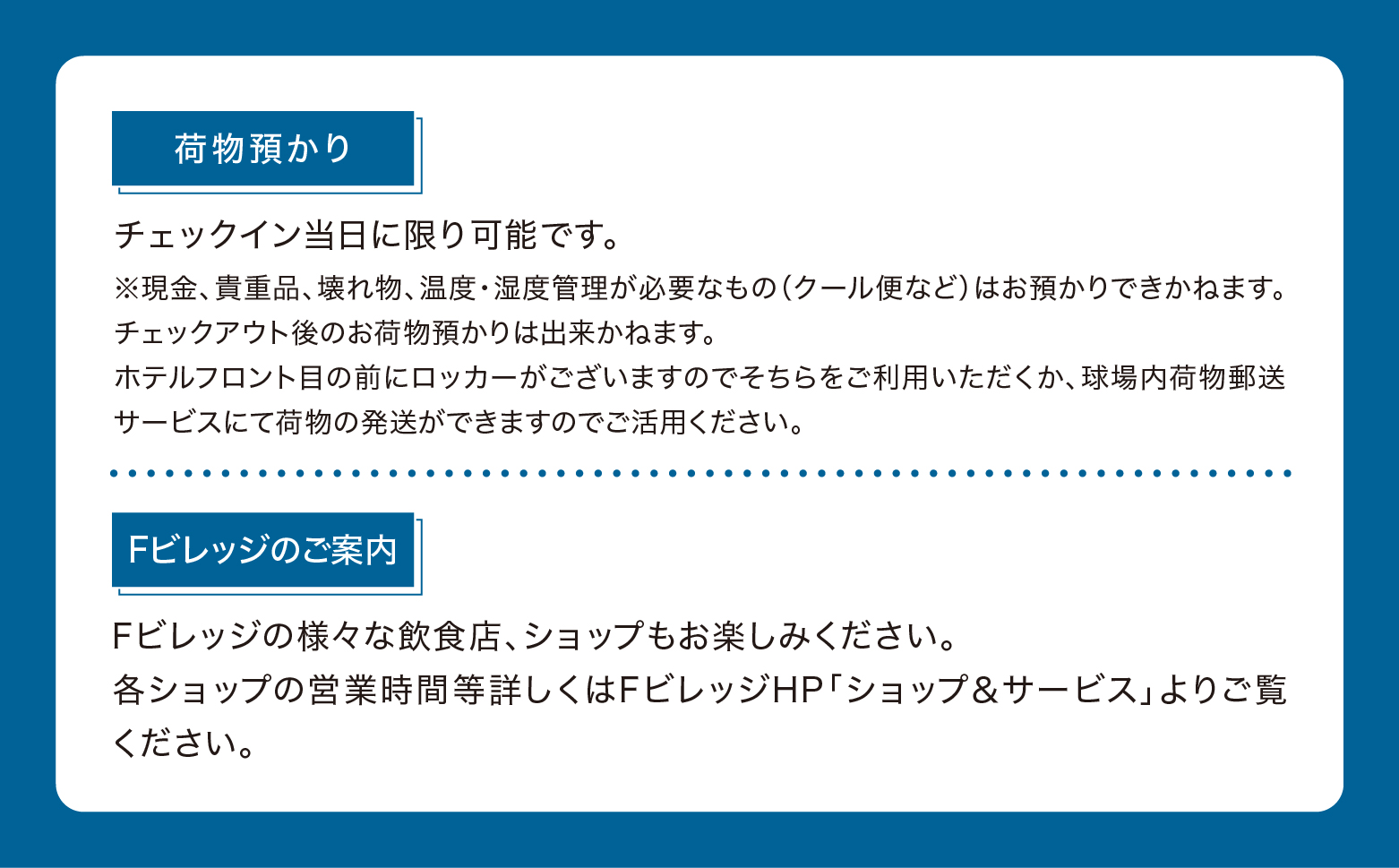 荷物預かり

チェックイン当日に限り可能です。

※現金、貴重品、壊れ物、温度・湿度管理が必要なもの(クール便など)はお預かりできかねます。
チェックアウト後のお荷物預かりは出来かねます。
ホテルフロント目の前にロッカーがございますのでそちらをご利用いただくか、球場内荷物郵送サービスにて荷物の発送ができますのでご活用ください。

Fビレッジのご案内

Fビレッジの様々な飲食店、ショップもお楽しみください。
各ショップの営業時間等詳しくはFビレッジHP「ショップ＆サービス」よりご覧ください。